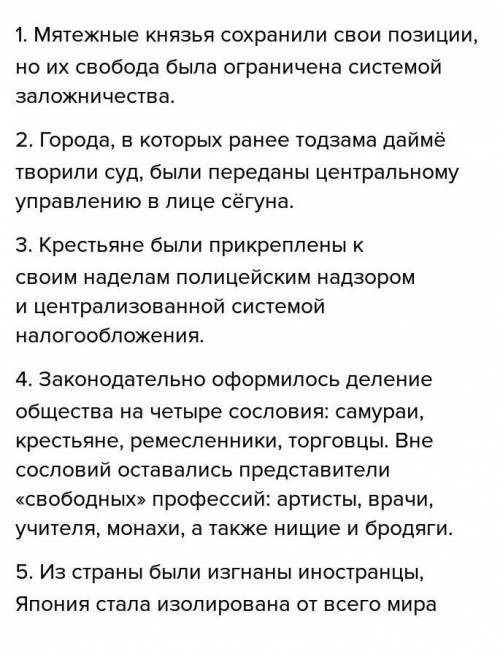 1. Мятежные князья сохранили свои позиции, но их свобода была ограничена системой заложничества.

2. Города, в которых ранее тодзама даймё творили суд, были переданы центральному управлению в лице сёгуна.

3. Крестьяне были прикреплены к своим наделам полицейским надзором и централизованной системой налогообложения.

4. Законодательно оформилось деление общества на четыре сословия: самураи, крестьяне, ремесленники, торговцы. Вне сословий оставались представители «свободных» профессий: артисты, врачи, учителя, монахи, а также нищие и бродяги.

5. Из страны были изгнаны иностранцы, Япония стала изолирована от всего мира